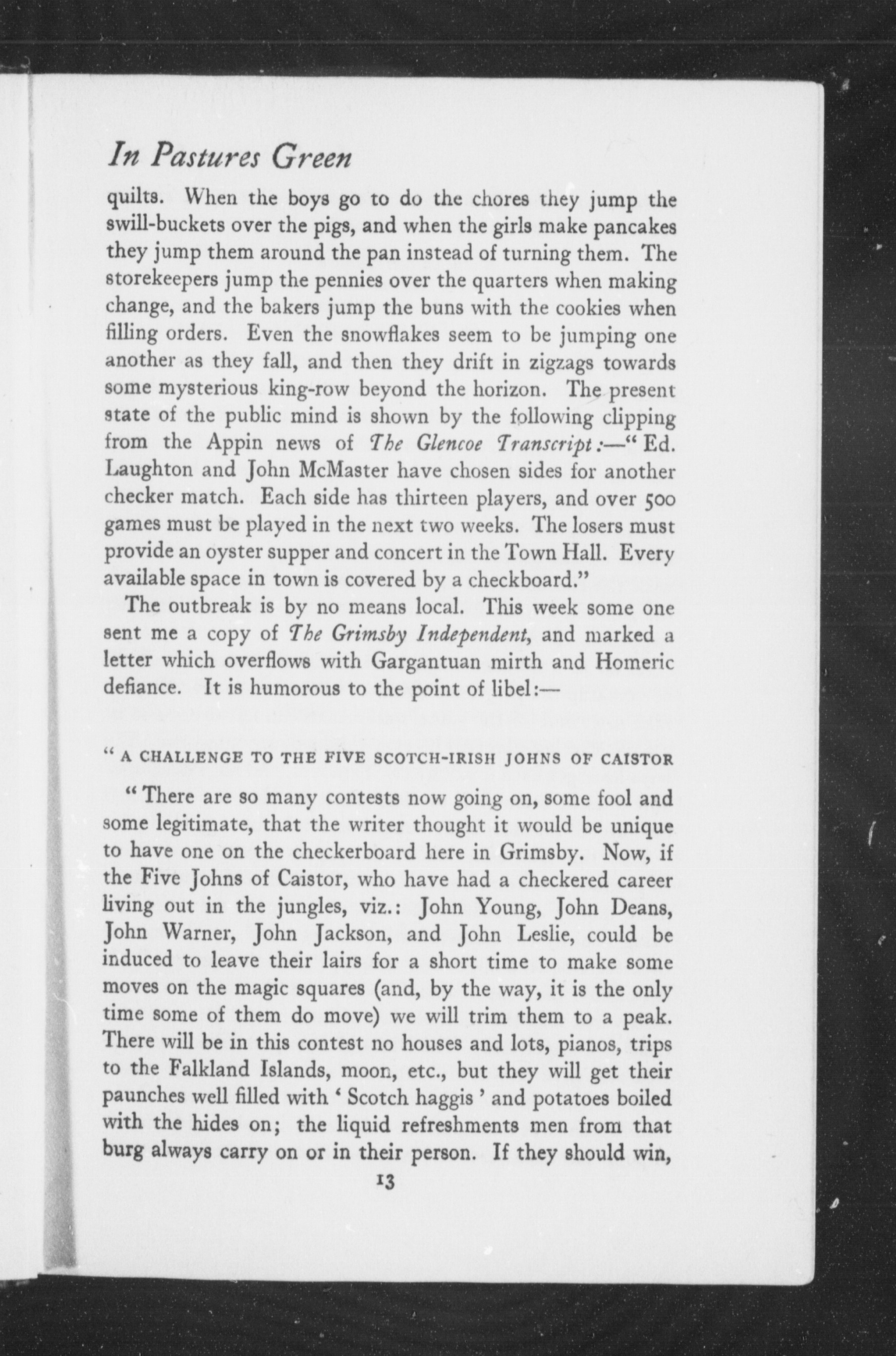 In Pastures Green

quilts. When the boys go to do the chores they jump the swill-buckets over the pigs, and when the girls make pancakes they jump them around the pan instead of turning them. The storekeepers jump the pennies over the quarters when making change, and the bakers jump the buns with the cookies when filling orders. Even the snowflakes seem to be jumping one another as they fall, and then they drift in zigzags towards some mysterious king-row beyond the horizon. The present state of the public mind is shown by the following clipping from the Appin news of The Glencoe Transcript:—"Ed. Laughton and John McMaster have chosen sides for another checker match. Each side has thirteen players, and over 500 games must be played in the next two weeks. The losers must provide an oyster supper and concert in the Town Hall. Every available space in town is covered by a checkboard."

The outbreak is by no means local. This week some one sent me a copy of The Grimsby Independent, and marked a letter which overflows with Gargantuan mirth and Homeric defiance. It is humorous to the point of libel:—

"A CHALLENGE TO THE FIVE SCOTCH-IRISH JOHNS OF CAISTOR

"There are so many contests now going on, some fool and some legitimate, that the writer thought it would be unique to have one on the checkerboard here in Grimsby. Now, if the Five Johns of Caistor, who have had a checkered career living out in the jungles, viz.: John Young, John Deans, John Warner, John Jackson, and John Leslie, could be induced to leave their lairs for a short time to make some moves on the magic squares (and, by the way, it is the only time some of them do move) we will trim them to a peak. There will be in this contest no houses and lots, pianos, trips to the Falkland Islands, moon, etc., but they will get their paunches well filled with 'Scotch haggis' and potatoes boiled with the hides on; the liquid refreshments men from that burg always carry on or in their person. If they should win,

13